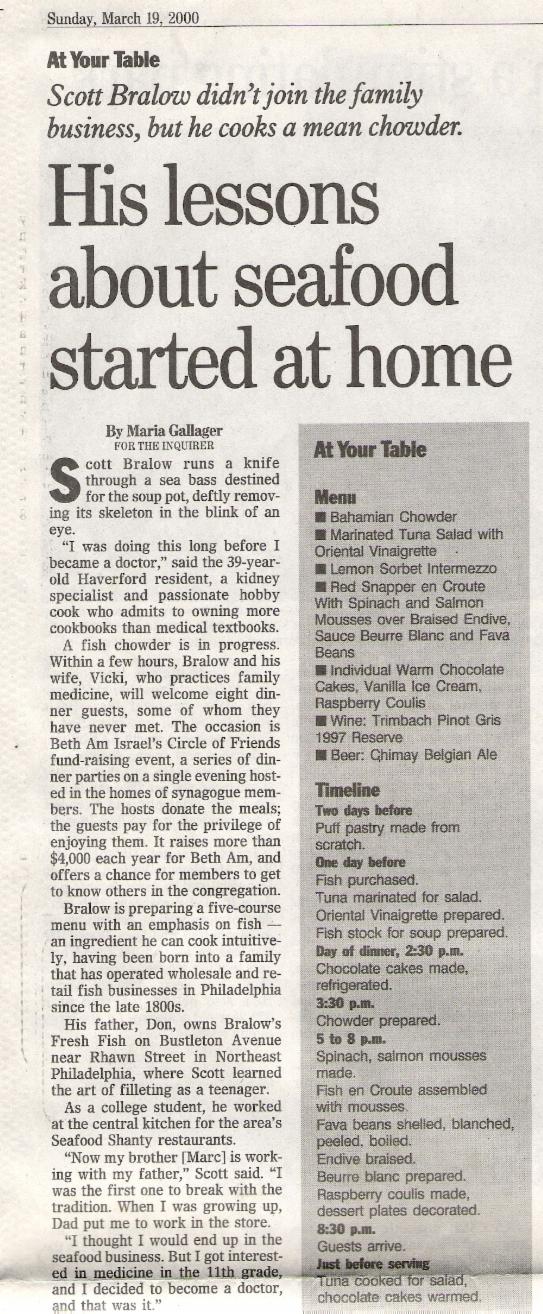 Sunday, March 19, 2000

At Your Table

Scott Bralow didn't join the family business, but he cooks a mean chowder.

His lessons about seafood started at home

By Maria Gallager
FOR THE INQUIRER

Scott Bralow runs a knife through a sea bass destined for the soup pot, deftly removing its skeleton in the blink of an eye.

"I was doing this long before I became a doctor," said the 39-year-old Haverford resident, a kidney specialist and passionate hobby cook who admits to owning more cookbooks than medical textbooks.

A fish chowder is in progress. Within a few hours, Bralow and his wife, Vicki, who practices family medicine, will welcome eight dinner guests, some of whom they have never met. The occasion is Beth Am Israel's Circle of Friends fund-raising event, a series of dinner parties on a single evening hosted in the homes of synagogue members. The hosts donate the meals; the guests pay for the privilege of enjoying them. It raises more than $4,000 each year for Beth Am, and offers a chance for members to get to know others in the congregation.

Bralow is preparing a five-course menu with an emphasis on fish — an ingredient he can cook intuitively, having been born into a family that has operated wholesale and retail fish businesses in Philadelphia since the late 1800s.

His father, Don, owns Bralow's Fresh Fish on Bustleton Avenue near Rhawn Street in Northeast Philadelphia, where Scott learned the art of filleting as a teenager.

As a college student, he worked at the central kitchen for the area's Seafood Shanty restaurants.

"Now my brother [Marc] is working with my father," Scott said. "I was the first one to break with the tradition. When I was growing up, Dad put me to work in the store.

"I thought I would end up in the seafood business. But I got interested in medicine in the 11th grade, and I decided to become a doctor, and that was it."

At Your Table

Menu
■ Bahamian Chowder
■ Marinated Tuna Salad with Oriental Vinaigrette
■ Lemon Sorbet Intermezzo
■ Red Snapper en Croute With Spinach and Salmon Mousses over Braised Endive, Sauce Beurre Blanc and Fava Beans
■ Individual Warm Chocolate Cakes, Vanilla Ice Cream, Raspberry Coulis
■ Wine: Trimbach Pinot Gris 1997 Reserve
■ Beer: Chimay Belgian Ale

Timeline
Two days before
Puff pastry made from scratch.
One day before
Fish purchased.
Tuna marinated for salad.
Oriental Vinaigrette prepared.
Fish stock for soup prepared.
Day of dinner, 2:30 p.m.
Chocolate cakes made, refrigerated.
3:30 p.m.
Chowder prepared.
5 to 8 p.m.
Spinach, salmon mousses made.
Fish en Croute assembled with mousses.
Fava beans shelled, blanched, peeled, boiled.
Endive braised.
Beurre blanc prepared.
Raspberry coulis made, dessert plates decorated.
8:30 p.m.
Guests arrive.
Just before serving
Tuna cooked for salad, chocolate cakes warmed.